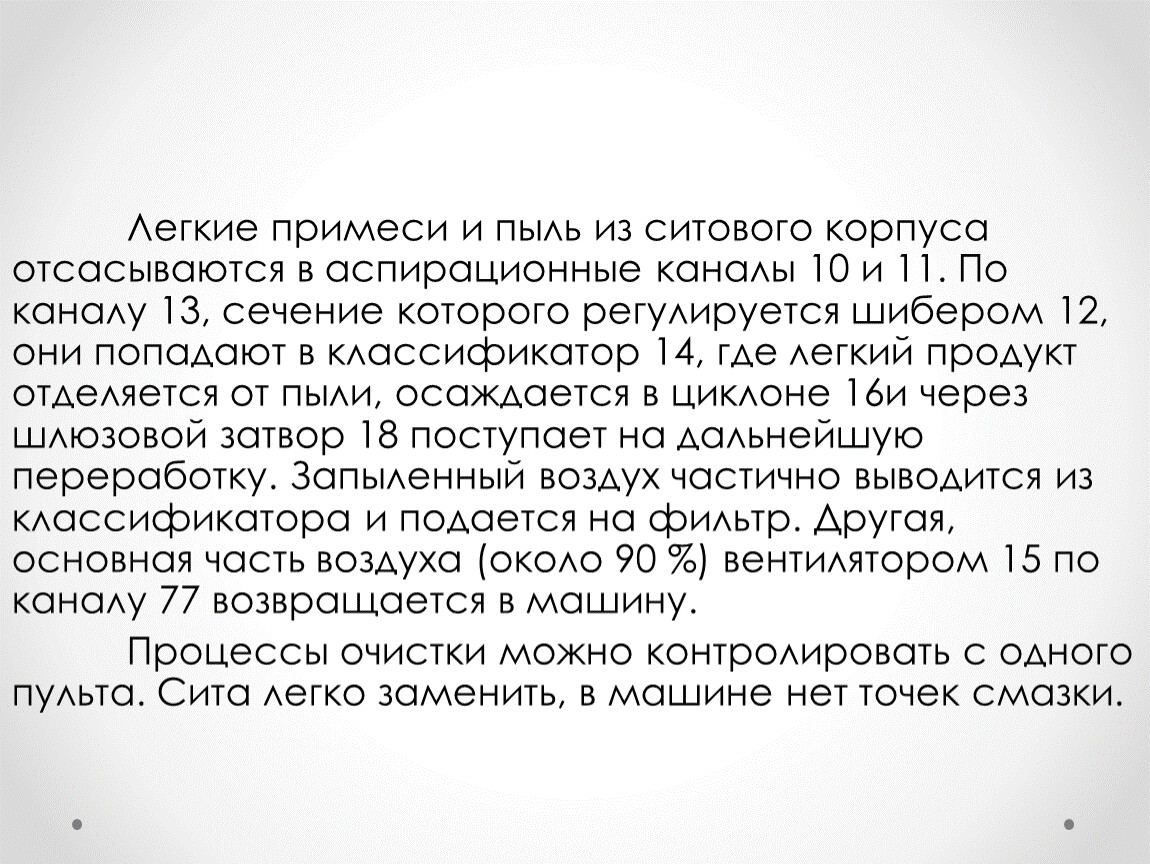 Легкие примеси и пыль из ситового корпуса отсасываются в аспирационные каналы 10 и 11. По каналу 13, сечение которого регулируется шибером 12, они попадают в классификатор 14, где легкий продукт отделяется от пыли, осаждается в циклоне 16и через шлюзовой затвор 18 поступает на дальнейшую переработку. Запыленный воздух частично выводится из классификатора и подается на фильтр. Другая, основная часть воздуха (около 90 %) вентилятором 15 по каналу 77 возвращается в машину.

Процессы очистки можно контролировать с одного пульта. Сита легко заменить, в машине нет точек смазки.